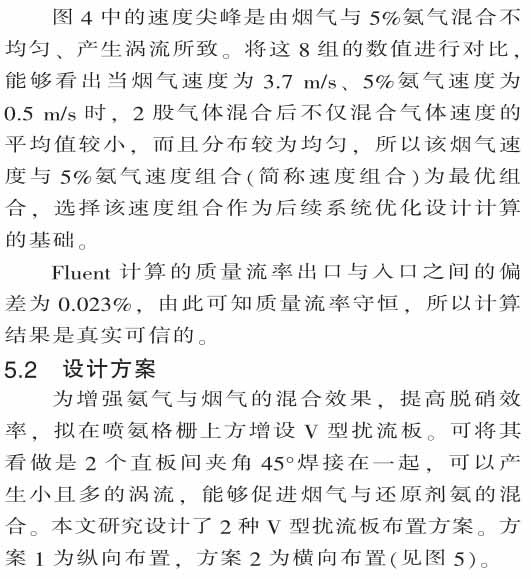 图 4 中的速度尖峰是由烟气与 5%氨气混合不均匀、产生涡流所致。将这 8 组的数值进行对比，能够看出当烟气速度为 3.7 m/s、5%氨气速度为 0.5 m/s 时，2 股气体混合后不仅混合气体速度的平均值较小，而且分布较为均匀，所以该烟气速度与 5%氨气速度组合(简称速度组合)为最优组合，选择该速度组合作为后续系统优化设计计算的基础。

Fluent 计算的质量流率出口与入口之间的偏差为 0.023%，由此可知质量流率守恒，所以计算结果是真实可信的。

5.2 设计方案

为增强氨气与烟气的混合效果，提高脱硝效率，拟在喷氨格栅上方增设 V 型扰流板。可将其看做是 2 个直板间夹角 45°焊接在一起，可以产生小且多的涡流，能够促进烟气与还原剂氨的混合。本文研究设计了 2 种 V 型扰流板布置方案。方案 1 为纵向布置，方案 2 为横向布置(见图 5)。